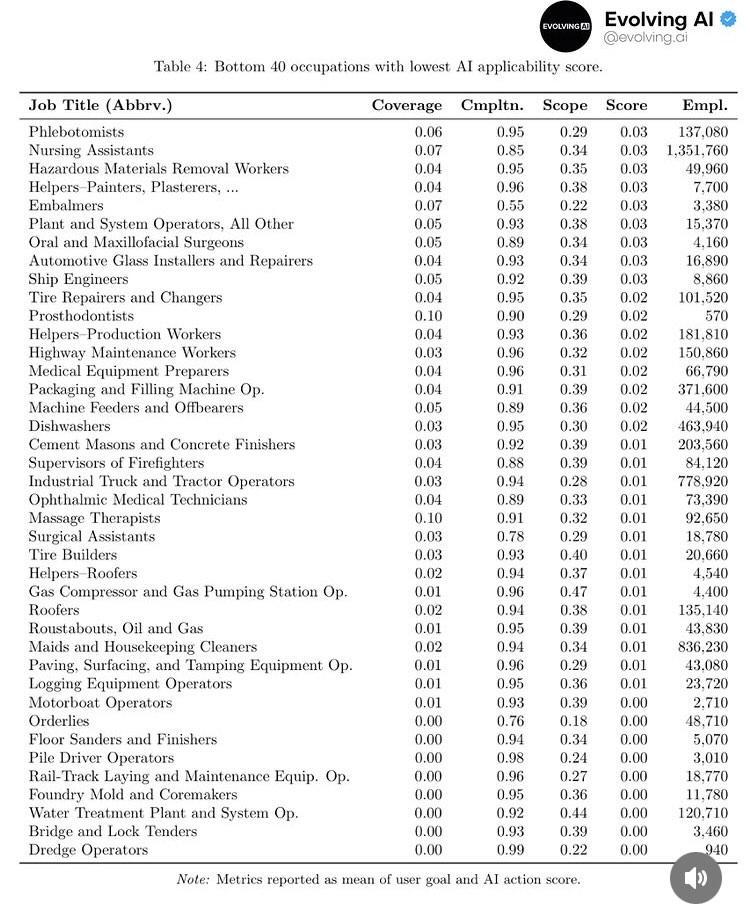 EVOLVING AI

Evolving AI
@evolving.ai

Table 4: Bottom 40 occupations with lowest AI applicability score.

| Job Title (Abbrv.) | Coverage | Cmpltn. | Scope | Score | Empl. |
|---|---|---|---|---|---|
| Phlebotomists | 0.06 | 0.95 | 0.29 | 0.03 | 137,080 |
| Nursing Assistants | 0.07 | 0.85 | 0.34 | 0.03 | 1,351,760 |
| Hazardous Materials Removal Workers | 0.04 | 0.95 | 0.35 | 0.03 | 49,960 |
| Helpers–Painters, Plasterers, ... | 0.04 | 0.96 | 0.38 | 0.03 | 7,700 |
| Embalmers | 0.07 | 0.55 | 0.22 | 0.03 | 3,380 |
| Plant and System Operators, All Other | 0.05 | 0.93 | 0.38 | 0.03 | 15,370 |
| Oral and Maxillofacial Surgeons | 0.05 | 0.89 | 0.34 | 0.03 | 4,160 |
| Automotive Glass Installers and Repairers | 0.04 | 0.93 | 0.34 | 0.03 | 16,890 |
| Ship Engineers | 0.05 | 0.92 | 0.39 | 0.03 | 8,860 |
| Tire Repairers and Changers | 0.04 | 0.95 | 0.35 | 0.02 | 101,520 |
| Prosthodontists | 0.10 | 0.90 | 0.29 | 0.02 | 570 |
| Helpers–Production Workers | 0.04 | 0.93 | 0.36 | 0.02 | 181,810 |
| Highway Maintenance Workers | 0.03 | 0.96 | 0.32 | 0.02 | 150,860 |
| Medical Equipment Preparers | 0.04 | 0.96 | 0.31 | 0.02 | 66,790 |
| Packaging and Filling Machine Op. | 0.04 | 0.91 | 0.39 | 0.02 | 371,600 |
| Machine Feeders and Offbearers | 0.05 | 0.89 | 0.36 | 0.02 | 44,500 |
| Dishwashers | 0.03 | 0.95 | 0.30 | 0.02 | 463,940 |
| Cement Masons and Concrete Finishers | 0.03 | 0.92 | 0.39 | 0.01 | 203,560 |
| Supervisors of Firefighters | 0.04 | 0.88 | 0.39 | 0.01 | 84,120 |
| Industrial Truck and Tractor Operators | 0.03 | 0.94 | 0.28 | 0.01 | 778,920 |
| Ophthalmic Medical Technicians | 0.04 | 0.89 | 0.33 | 0.01 | 73,390 |
| Massage Therapists | 0.10 | 0.91 | 0.32 | 0.01 | 92,650 |
| Surgical Assistants | 0.03 | 0.78 | 0.29 | 0.01 | 18,780 |
| Tire Builders | 0.03 | 0.93 | 0.40 | 0.01 | 20,660 |
| Helpers–Roofers | 0.02 | 0.94 | 0.37 | 0.01 | 4,540 |
| Gas Compressor and Gas Pumping Station Op. | 0.01 | 0.96 | 0.47 | 0.01 | 4,400 |
| Roofers | 0.02 | 0.94 | 0.38 | 0.01 | 135,140 |
| Roustabouts, Oil and Gas | 0.01 | 0.95 | 0.39 | 0.01 | 43,830 |
| Maids and Housekeeping Cleaners | 0.02 | 0.94 | 0.34 | 0.01 | 836,230 |
| Paving, Surfacing, and Tamping Equipment Op. | 0.01 | 0.96 | 0.29 | 0.01 | 43,080 |
| Logging Equipment Operators | 0.01 | 0.95 | 0.36 | 0.01 | 23,720 |
| Motorboat Operators | 0.01 | 0.93 | 0.39 | 0.00 | 2,710 |
| Orderlies | 0.00 | 0.76 | 0.18 | 0.00 | 48,710 |
| Floor Sanders and Finishers | 0.00 | 0.94 | 0.34 | 0.00 | 5,070 |
| Pile Driver Operators | 0.00 | 0.98 | 0.24 | 0.00 | 3,010 |
| Rail-Track Laying and Maintenance Equip. Op. | 0.00 | 0.96 | 0.27 | 0.00 | 18,770 |
| Foundry Mold and Coremakers | 0.00 | 0.95 | 0.36 | 0.00 | 11,780 |
| Water Treatment Plant and System Op. | 0.00 | 0.92 | 0.44 | 0.00 | 120,710 |
| Bridge and Lock Tenders | 0.00 | 0.93 | 0.39 | 0.00 | 3,460 |
| Dredge Operators | 0.00 | 0.99 | 0.22 | 0.00 | 940 |

Note: Metrics reported as mean of user goal and AI action score.